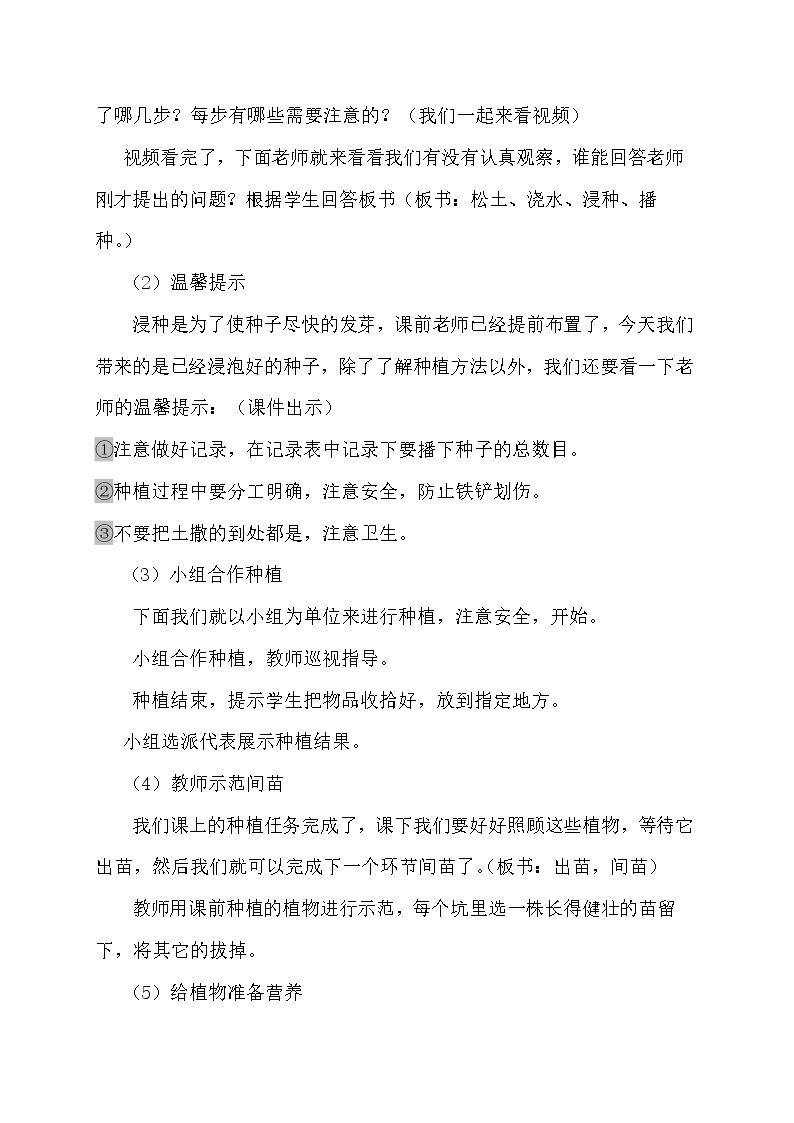 了哪几步？每步有哪些需要注意的？（我们一起来看视频）

视频看完了，下面老师就来看看我们有没有认真观察，谁能回答老师刚才提出的问题？根据学生回答板书（板书：松土、浇水、浸种、播种。）

（2）温馨提示

浸种是为了使种子尽快的发芽，课前老师已经提前布置了，今天我们带来的是已经浸泡好的种子，除了了解种植方法以外，我们还要看一下老师的温馨提示：（课件出示）

①注意做好记录，在记录表中记录下要播下种子的总数目。

②种植过程中要分工明确，注意安全，防止铁铲划伤。

③不要把土撒的到处都是，注意卫生。

（3）小组合作种植

下面我们就以小组为单位来进行种植，注意安全，开始。

小组合作种植，教师巡视指导。

种植结束，提示学生把物品收拾好，放到指定地方。

小组选派代表展示种植结果。

（4）教师示范间苗

我们课上的种植任务完成了，课下我们要好好照顾这些植物，等待它出苗，然后我们就可以完成下一个环节间苗了。（板书：出苗，间苗）

教师用课前种植的植物进行示范，每个坑里选一株长得健壮的苗留下，将其它的拔掉。

（5）给植物准备营养